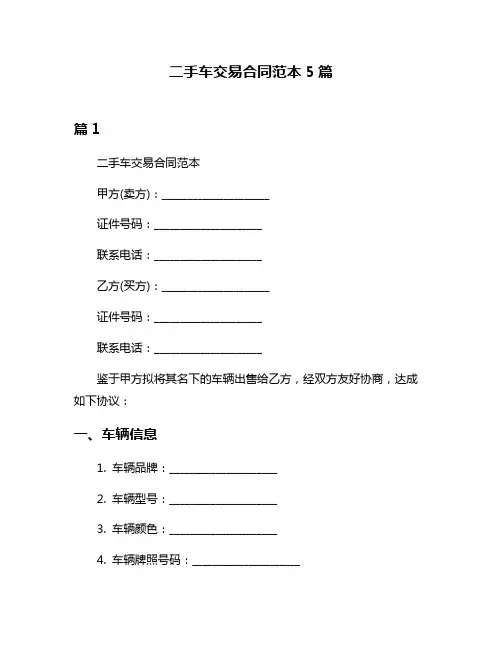 二手车交易合同范本 5 篇

篇 1

二手车交易合同范本

甲方(卖方)：____________________

证件号码：____________________

联系电话：____________________

乙方(买方)：____________________

证件号码：____________________

联系电话：____________________

鉴于甲方拟将其名下的车辆出售给乙方，经双方友好协商，达成如下协议：

一、车辆信息

1. 车辆品牌：____________________

2. 车辆型号：____________________

3. 车辆颜色：____________________

4. 车辆牌照号码：____________________